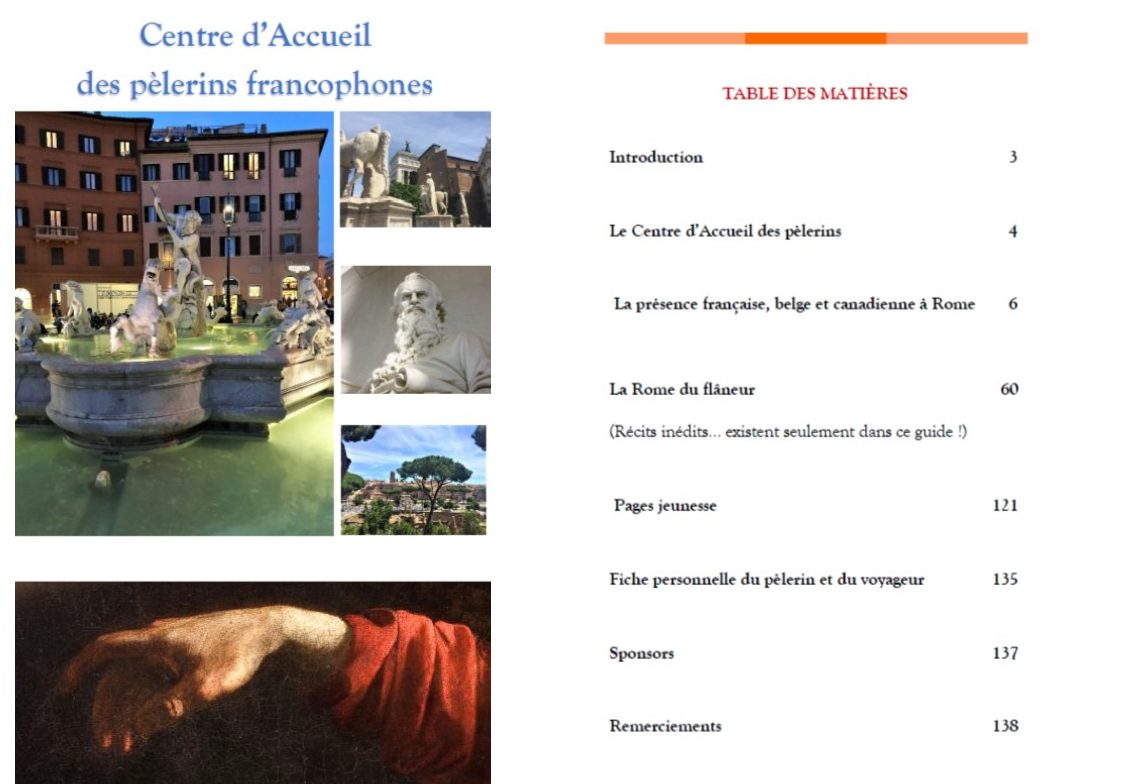 Centre d'Accueil
des pèlerins francophones

TABLE DES MATIÈRES

Introduction 3

Le Centre d'Accueil des pèlerins 4

La présence française, belge et canadienne à Rome 6

La Rome du flâneur 60

(Récits inédits... existent seulement dans ce guide !)

Pages jeunesse 121

Fiche personnelle du pèlerin et du voyageur 135

Sponsors 137

Remerciements 138